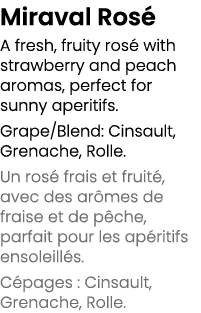 Miraval Rosé

A fresh, fruity rosé with strawberry and peach aromas, perfect for sunny aperitifs.

Grape/Blend: Cinsault, Grenache, Rolle.

Un rosé frais et fruité, avec des arômes de fraise et de pêche, parfait pour les apéritifs ensoleillés.

Cépages : Cinsault, Grenache, Rolle.